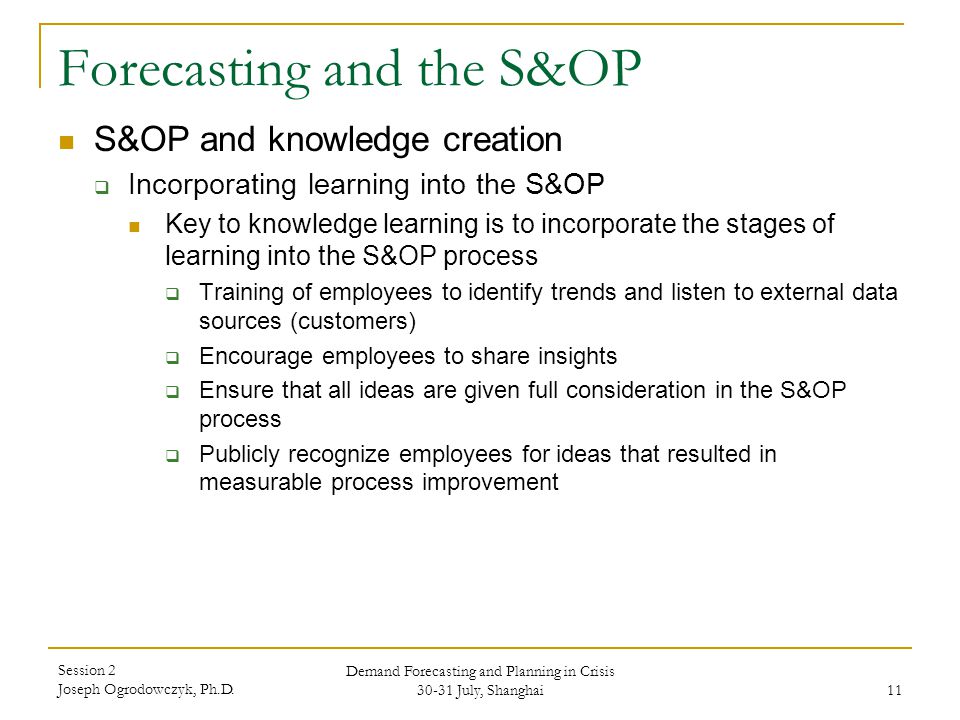 Forecasting and the S&OP

S&OP and knowledge creation

Incorporating learning into the S&OP

Key to knowledge learning is to incorporate the stages of learning into the S&OP process

Training of employees to identify trends and listen to external data sources (customers)

Encourage employees to share insights

Ensure that all ideas are given full consideration in the S&OP process

Publicly recognize employees for ideas that resulted in measurable process improvement

Session 2
Joseph Ogrodowczyk, Ph.D.

Demand Forecasting and Planning in Crisis
30-31 July, Shanghai

11